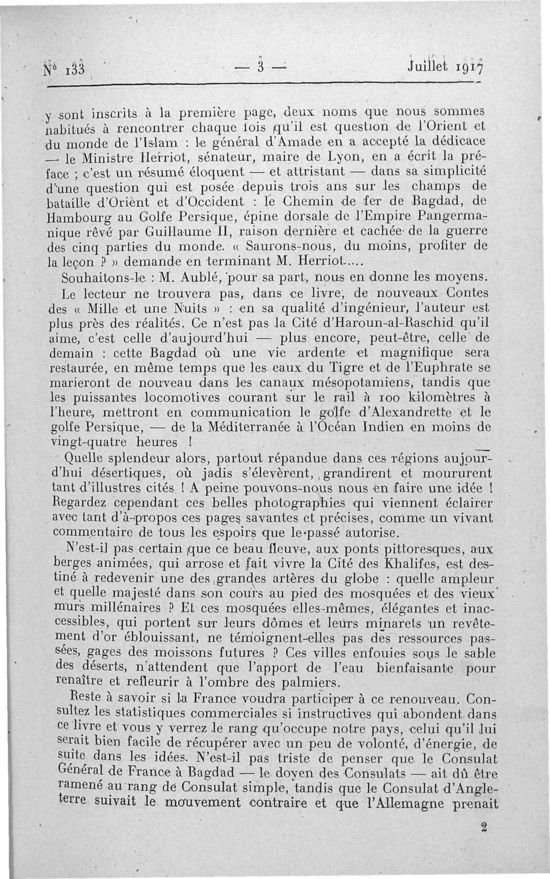 N° 133 — 3 — Juillet 1917

y sont inscrits à la première page, deux noms que nous sommes habitués à rencontrer chaque fois qu'il est question de l'Orient et du monde de l'Islam : le général d'Amade en a accepté la dédicace — le Ministre Herriot, sénateur, maire de Lyon, en a écrit la préface ; c'est un résumé éloquent — et attristant — dans sa simplicité d'une question qui est posée depuis trois ans sur les champs de bataille d'Orient et d'Occident : le Chemin de fer de Bagdad, de Hambourg au Golfe Persique, épine dorsale de l'Empire Pangermanique rêvé par Guillaume II, raison dernière et cachée de la guerre des cinq parties du monde. « Saurons-nous, du moins, profiter de la leçon ? » demande en terminant M. Herriot.....

Souhaitons-le : M. Aublé, pour sa part, nous en donne les moyens.

Le lecteur ne trouvera pas, dans ce livre, de nouveaux Contes des « Mille et une Nuits » : en sa qualité d'ingénieur, l'auteur est plus près des réalités. Ce n'est pas la Cité d'Haroun-al-Raschid qu'il aime, c'est celle d'aujourd'hui — plus encore, peut-être, celle de demain : cette Bagdad où une vie ardente et magnifique sera restaurée, en même temps que les eaux du Tigre et de l'Euphrate se marieront de nouveau dans les canaux mésopotamiens, tandis que les puissantes locomotives courant sur le rail à 100 kilomètres à l'heure, mettront en communication le golfe d'Alexandrette et le golfe Persique, — de la Méditerranée à l'Océan Indien en moins de vingt-quatre heures !

Quelle splendeur alors, partout répandue dans ces régions aujourd'hui désertiques, où jadis s'élevèrent, grandirent et moururent tant d'illustres cités ! A peine pouvons-nous nous en faire une idée ! Regardez cependant ces belles photographies qui viennent éclairer avec tant d'à-propos ces pages savantes et précises, comme un vivant commentaire de tous les espoirs que le passé autorise.

N'est-il pas certain que ce beau fleuve, aux ponts pittoresques, aux berges animées, qui arrose et fait vivre la Cité des Khalifes, est destiné à redevenir une des grandes artères du globe : quelle ampleur et quelle majesté dans son cours au pied des mosquées et des vieux murs millénaires ? Et ces mosquées elles-mêmes, élégantes et inaccessibles, qui portent sur leurs dômes et leurs minarets un revêtement d'or éblouissant, ne témoignent-elles pas des ressources passées, gages des moissons futures ? Ces villes enfouies sous le sable des déserts, n'attendent que l'apport de l'eau bienfaisante pour renaître et refleurir à l'ombre des palmiers.

Reste à savoir si la France voudra participer à ce renouveau. Consultez les statistiques commerciales si instructives qui abondent dans ce livre et vous y verrez le rang qu'occupe notre pays, celui qu'il lui serait bien facile de récupérer avec un peu de volonté, d'énergie, de suite dans les idées. N'est-il pas triste de penser que le Consulat Général de France à Bagdad — le doyen des Consulats — ait dû être ramené au rang de Consulat simple, tandis que le Consulat d'Angleterre suivait le mouvement contraire et que l'Allemagne prenait

2